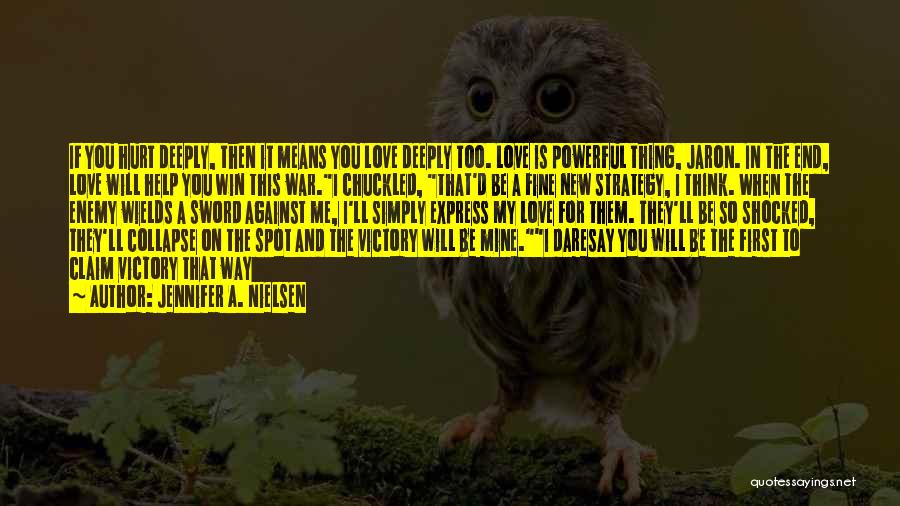 IF YOU HURT DEEPLY, THEN IT MEANS YOU LOVE DEEPLY TOO. LOVE IS POWERFUL THING, JARON. IN THE END, LOVE WILL HELP YOU WIN THIS WAR."I CHUCKLED, "THAT'D BE A FINE NEW STRATEGY, I THINK. WHEN THE ENEMY WIELDS A SWORD AGAINST ME, I'LL SIMPLY EXPRESS MY LOVE FOR THEM. THEY'LL BE SO SHOCKED, THEY'LL COLLAPSE ON THE SPOT AND THE VICTORY WILL BE MINE.""I DARESAY YOU WILL BE THE FIRST TO CLAIM VICTORY THAT WAY

— AUTHOR: JENNIFER A. NIELSEN

quotessayings.net